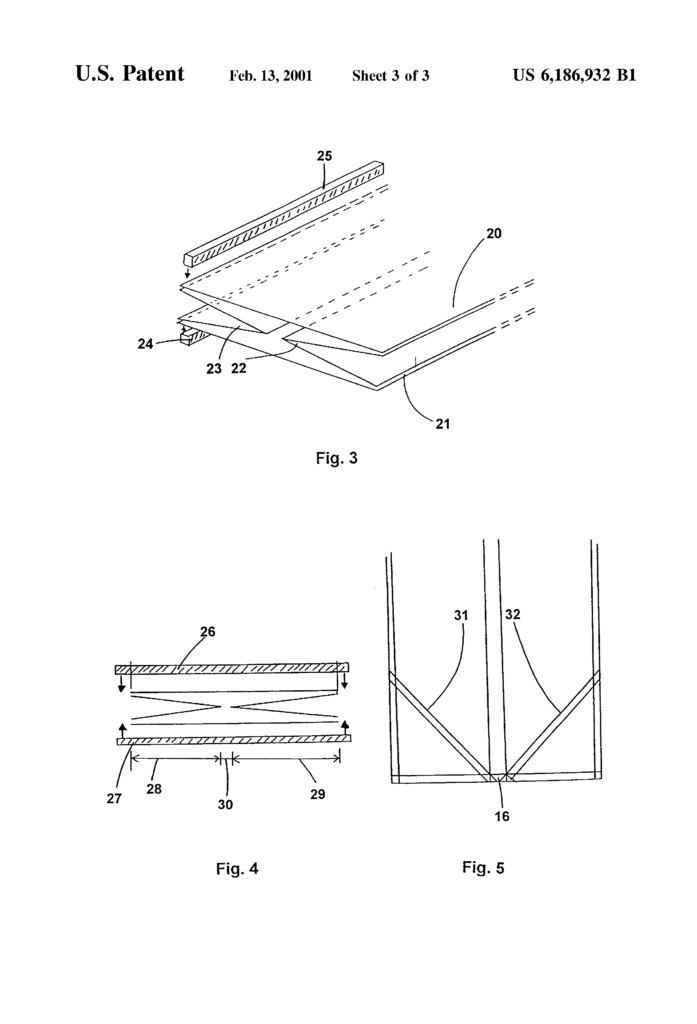 U.S. Patent Feb. 13, 2001 Sheet 3 of 3 US 6,186,932 B1

25

20

24

23 22

21

Fig. 3

26

27 28 30 29

Fig. 4

31 32

16

Fig. 5